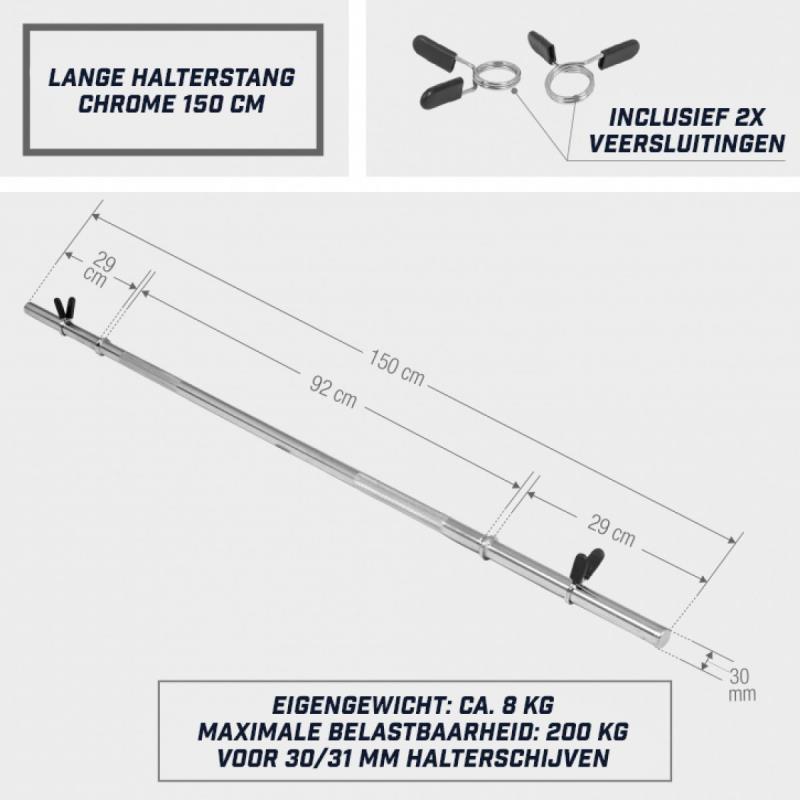 LANGE HALTERSTANG CHROME 150 CM

INCLUSIEF 2X VEERSLUITINGEN

29 cm

150 cm

92 cm

29 cm

30 mm

EIGENGEWICHT: CA. 8 KG
MAXIMALE BELASTBAARHEID: 200 KG
VOOR 30/31 MM HALTERSCHIJVEN